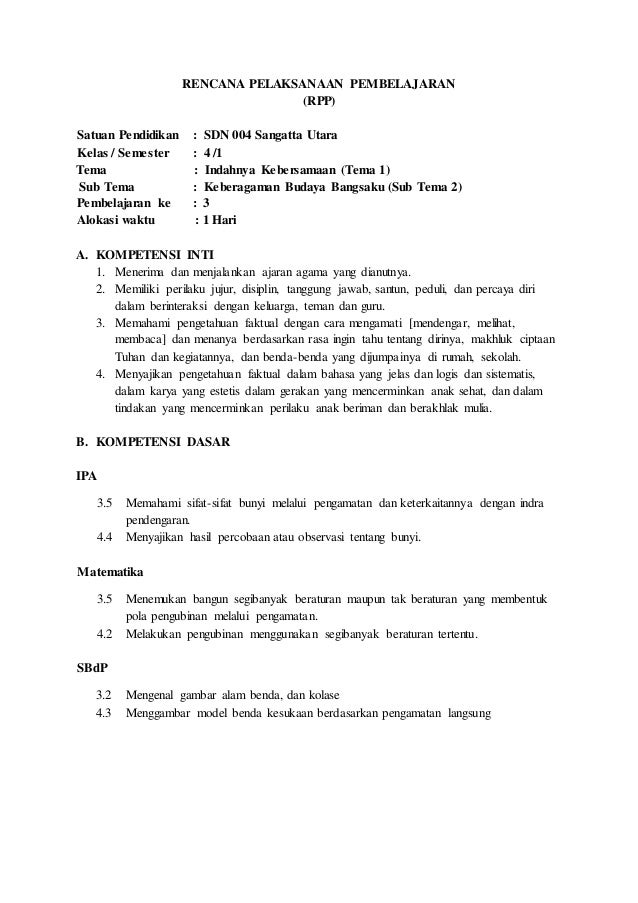 RENCANA PELAKSANAAN PEMBELAJARAN
(RPP)

Satuan Pendidikan : SDN 004 Sangatta Utara
Kelas / Semester : 4 /1
Tema : Indahnya Kebersamaan (Tema 1)
Sub Tema : Keberagaman Budaya Bangsaku (Sub Tema 2)
Pembelajaran ke : 3
Alokasi waktu : 1 Hari

A. KOMPETENSI INTI
1. Menerima dan menjalankan ajaran agama yang dianutnya.
2. Memiliki perilaku jujur, disiplin, tanggung jawab, santun, peduli, dan percaya diri dalam berinteraksi dengan keluarga, teman dan guru.
3. Memahami pengetahuan faktual dengan cara mengamati [mendengar, melihat, membaca] dan menanya berdasarkan rasa ingin tahu tentang dirinya, makhluk ciptaan Tuhan dan kegiatannya, dan benda-benda yang dijumpainya di rumah, sekolah.
4. Menyajikan pengetahuan faktual dalam bahasa yang jelas dan logis dan sistematis, dalam karya yang estetis dalam gerakan yang mencerminkan anak sehat, dan dalam tindakan yang mencerminkan perilaku anak beriman dan berakhlak mulia.

B. KOMPETENSI DASAR

IPA

3.5 Memahami sifat-sifat bunyi melalui pengamatan dan keterkaitannya dengan indra pendengaran.
4.4 Menyajikan hasil percobaan atau observasi tentang bunyi.

Matematika

3.5 Menemukan bangun segibanyak beraturan maupun tak beraturan yang membentuk pola pengubinan melalui pengamatan.
4.2 Melakukan pengubinan menggunakan segibanyak beraturan tertentu.

SBdP

3.2 Mengenal gambar alam benda, dan kolase
4.3 Menggambar model benda kesukaan berdasarkan pengamatan langsung